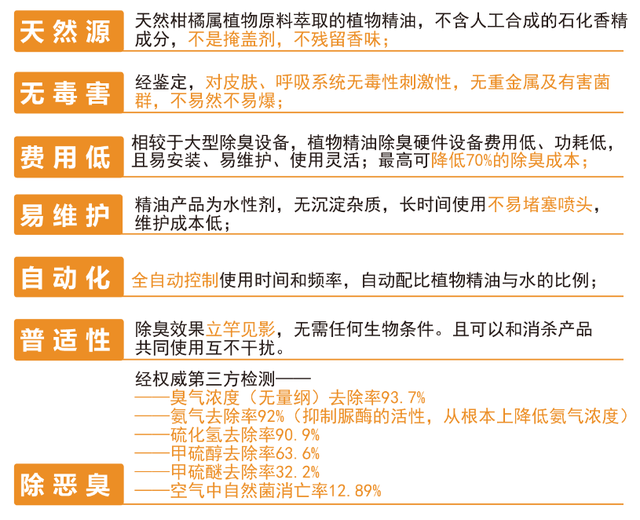 天然源
天然柑橘属植物原料萃取的植物精油，不含人工合成的石化香精成分，不是掩盖剂，不残留香味；

无毒害
经鉴定，对皮肤、呼吸系统无毒性刺激性，无重金属及有害菌群，不易然不易爆；

费用低
相较于大型除臭设备，植物精油除臭硬件设备费用低、功耗低，且易安装、易维护、使用灵活；最高可降低70%的除臭成本；

易维护
精油产品为水性剂，无沉淀杂质，长时间使用不易堵塞喷头，维护成本低；

自动化
全自动控制使用时间和频率，自动配比植物精油与水的比例；

普适性
除臭效果立竿见影，无需任何生物条件。且可以和消杀产品共同使用互不干扰。

除恶臭
经权威第三方检测——
——臭气浓度（无量纲）去除率93.7%
——氨气去除率92%（抑制脲酶的活性，从根本上降低氨气浓度）
——硫化氢去除率90.9%
——甲硫醇去除率63.6%
——甲硫醚去除率32.2%
——空气中自然菌消亡率12.89%